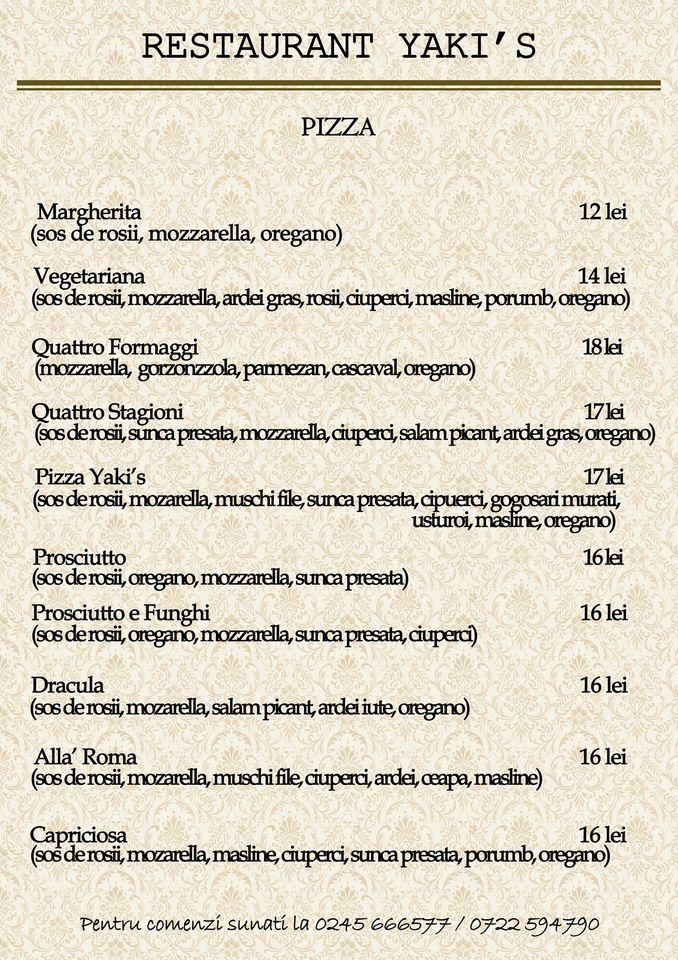 RESTAURANT YAKI'S

PIZZA

Margherita 12 lei
(sos de rosii, mozzarella, oregano)

Vegetariana 14 lei
(sos de rosii, mozzarella, ardei gras, rosii, ciuperci, masline, porumb, oregano)

Quattro Formaggi 18 lei
(mozzarella, gorzonzzola, parmezan, cascaval, oregano)

Quattro Stagioni 17 lei
(sos de rosii, sunca presata, mozzarella, ciuperci, salam picant, ardei gras, oregano)

Pizza Yaki's 17 lei
(sos de rosii, mozarella, muschi file, sunca presata, cipuerci, gogosari murati, usturoi, masline, oregano)

Prosciutto 16 lei
(sos de rosii, oregano, mozzarella, sunca presata)

Prosciutto e Funghi 16 lei
(sos de rosii, oregano, mozzarella, sunca presata, ciuperci)

Dracula 16 lei
(sos de rosii, mozarella, salam picant, ardei iute, oregano)

Alla' Roma 16 lei
(sos de rosii, mozarella, muschi file, ciuperci, ardei, ceapa, masline)

Capriciosa 16 lei
(sos de rosii, mozarella, masline, ciuperci, sunca presata, porumb, oregano)

Pentru comenzi sunati la 0245 666577 / 0722 594790